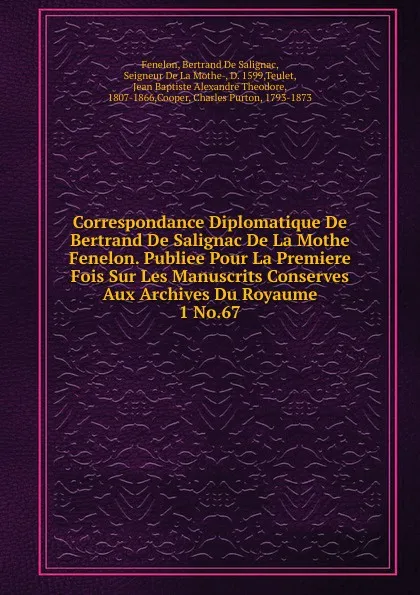 Fenelon, Bertrand De Salignac, Seigneur De La Mothe-, D. 1599,Teulet, Jean Baptiste Alexandre Theodore, 1807-1866,Cooper, Charles Purton, 1793-1873

Correspondance Diplomatique De Bertrand De Salignac De La Mothe Fenelon. Publiee Pour La Premiere Fois Sur Les Manuscrits Conserves Aux Archives Du Royaume
1 No.67